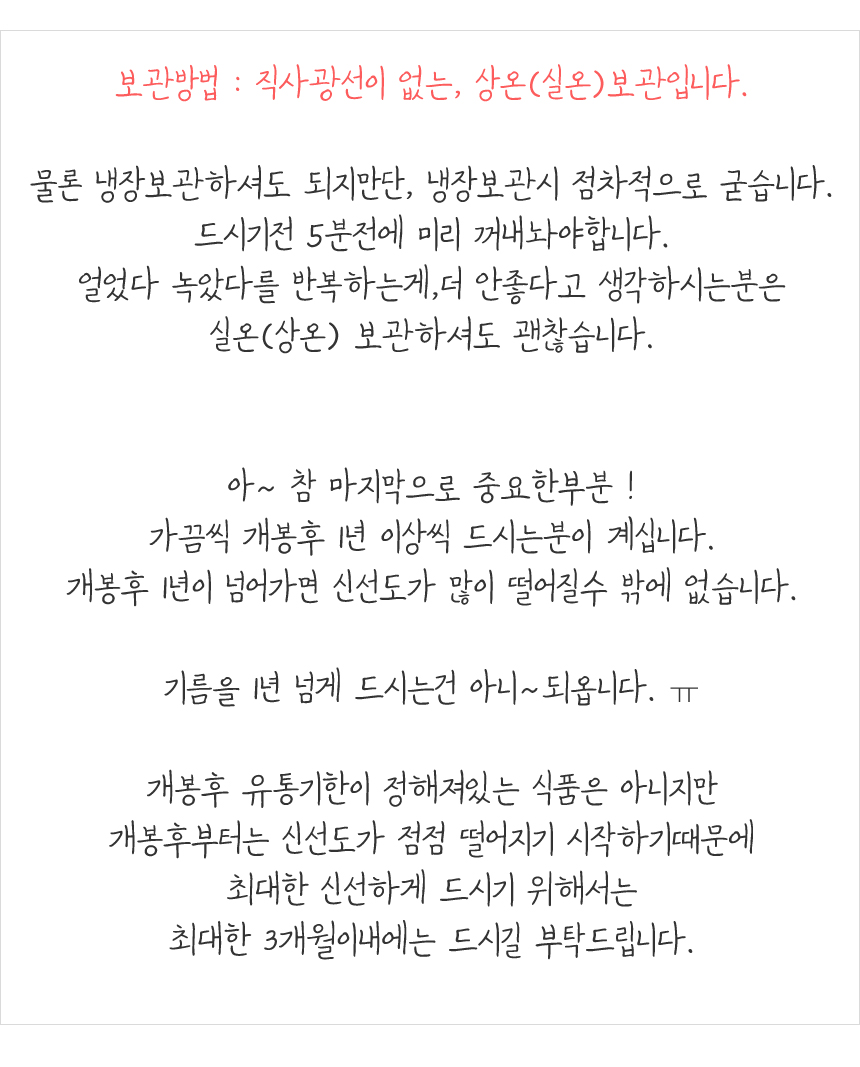 보관방법 : 직사광선이 없는, 상온(실온)보관입니다.

물론 냉장보관하셔도 되지만단, 냉장보관시 점차적으로 굳습니다.
드시기전 5분전에 미리 꺼내놔야합니다.
얼었다 녹았다를 반복하는게,더 안좋다고 생각하시는분은
실온(상온) 보관하셔도 괜찮습니다.

아~ 참 마지막으로 중요한부분 !
가끔씩 개봉후 1년 이상씩 드시는분이 계십니다.
개봉후 1년이 넘어가면 신선도가 많이 떨어질수 밖에 없습니다.

기름을 1년 넘게 드시는건 아니~되옵니다. ㅠ

개봉후 유통기한이 정해져있는 식품은 아니지만
개봉후부터는 신선도가 점점 떨어지기 시작하기때문에
최대한 신선하게 드시기 위해서는
최대한 3개월이내에는 드시길 부탁드립니다.